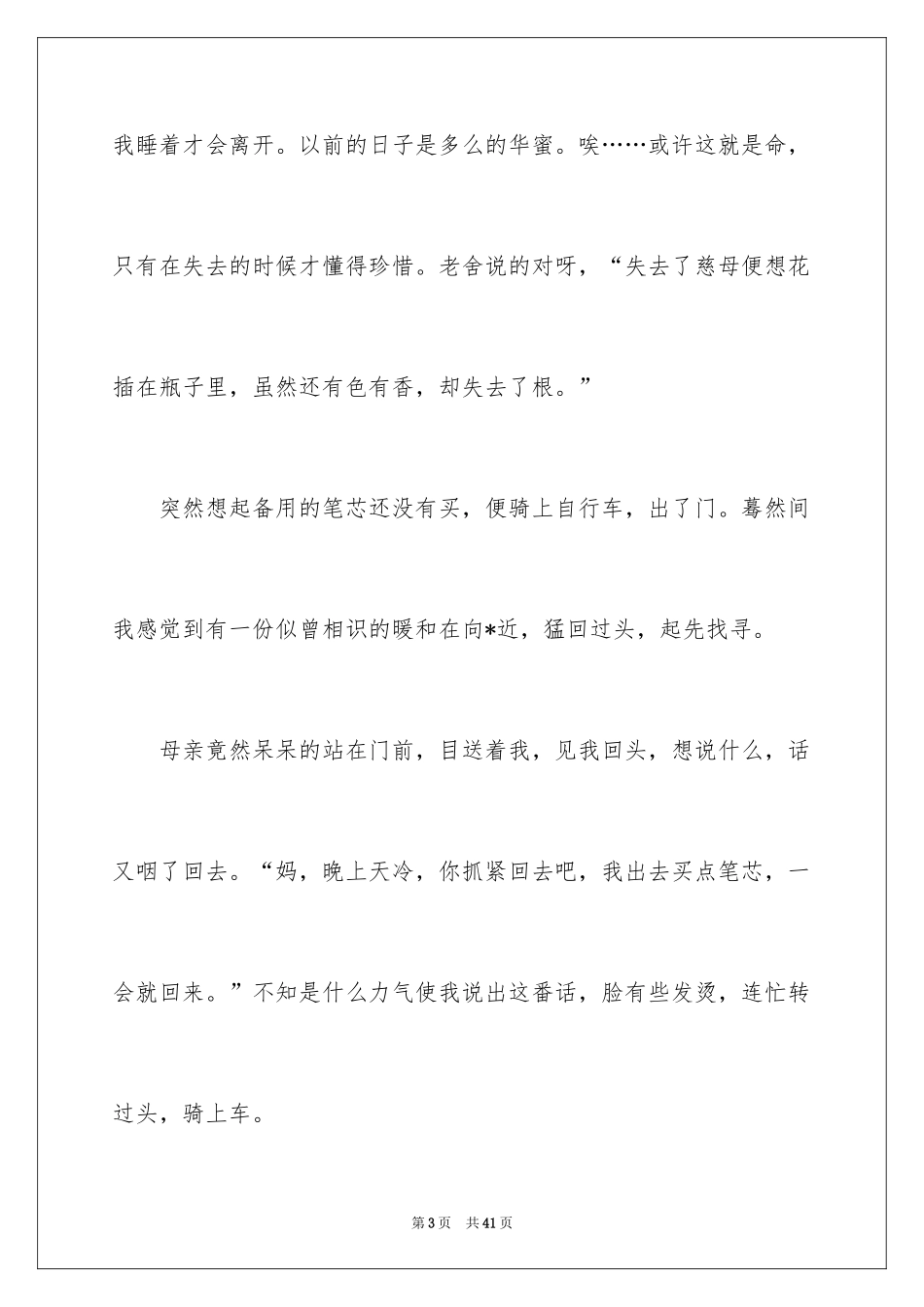 我睡着才会离开。以前的日子是多么的华蜜。唉……或许这就是命，只有在失去的时候才懂得珍惜。老舍说的对呀，“失去了慈母便想花插在瓶子里，虽然还有色有香，却失去了根。”

突然想起备用的笔芯还没有买，便骑上自行车，出了门。蓦然间我感觉到有一份似曾相识的暖和在向*近，猛回过头，起先找寻。

母亲竟然呆呆的站在门前，目送着我，见我回头，想说什么，话又咽了回去。“妈，晚上天冷，你抓紧回去吧，我出去买点笔芯，一会就回来。”不知是什么力气使我说出这番话，脸有些发烫，连忙转过头，骑上车。

第 3 页　共 41 页